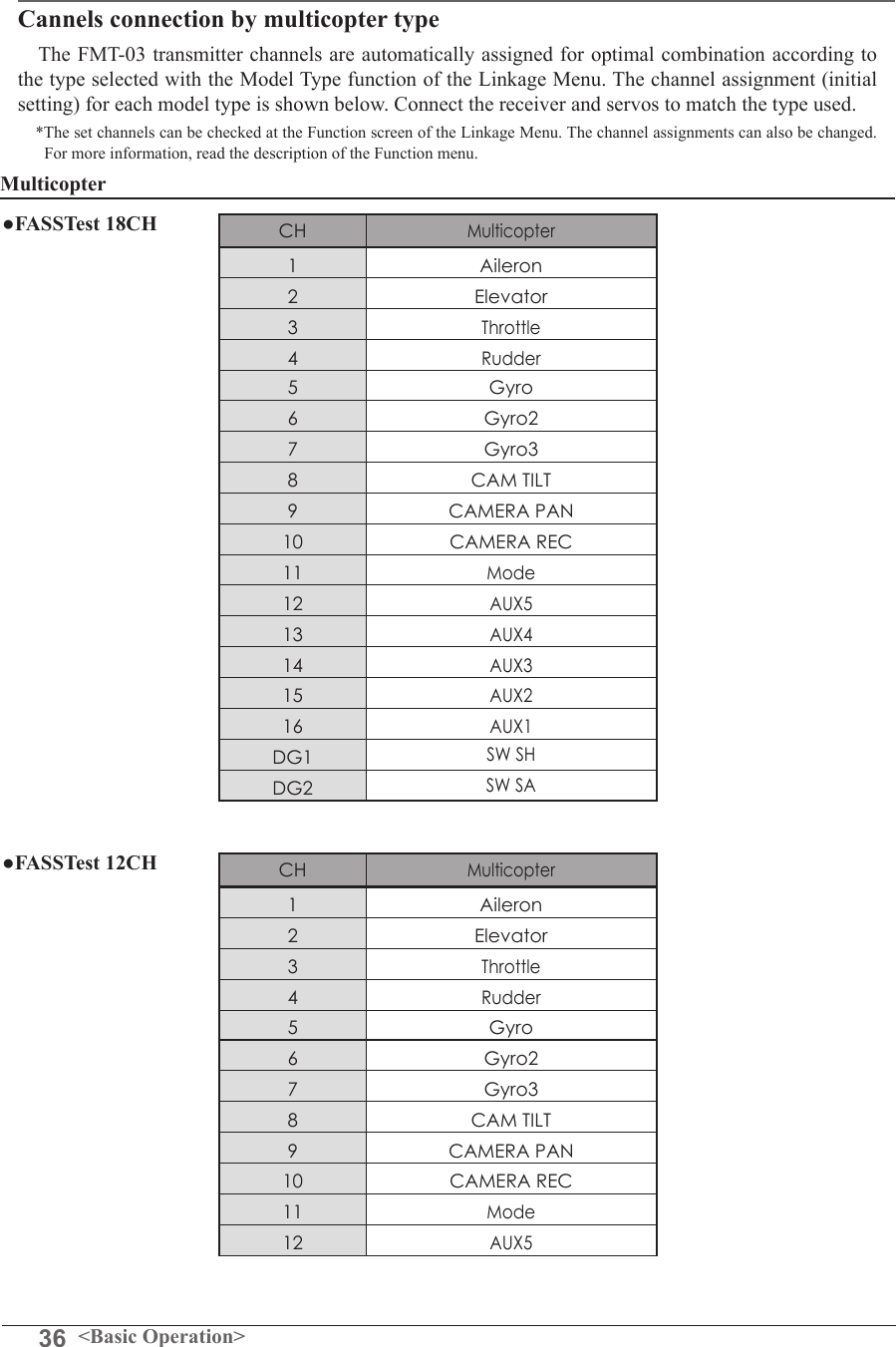 Cannels connection by multicopter type

The FMT-03 transmitter channels are automatically assigned for optimal combination according to the type selected with the Model Type function of the Linkage Menu. The channel assignment (initial setting) for each model type is shown below. Connect the receiver and servos to match the type used.

*The set channels can be checked at the Function screen of the Linkage Menu. The channel assignments can also be changed. For more information, read the description of the Function menu.

Multicopter

●FASSTest 18CH

| CH | Multicopter |
|---|---|
| 1 | Aileron |
| 2 | Elevator |
| 3 | Throttle |
| 4 | Rudder |
| 5 | Gyro |
| 6 | Gyro2 |
| 7 | Gyro3 |
| 8 | CAM TILT |
| 9 | CAMERA PAN |
| 10 | CAMERA REC |
| 11 | Mode |
| 12 | AUX5 |
| 13 | AUX4 |
| 14 | AUX3 |
| 15 | AUX2 |
| 16 | AUX1 |
| DG1 | SW SH |
| DG2 | SW SA |

●FASSTest 12CH

| CH | Multicopter |
|---|---|
| 1 | Aileron |
| 2 | Elevator |
| 3 | Throttle |
| 4 | Rudder |
| 5 | Gyro |
| 6 | Gyro2 |
| 7 | Gyro3 |
| 8 | CAM TILT |
| 9 | CAMERA PAN |
| 10 | CAMERA REC |
| 11 | Mode |
| 12 | AUX5 |

36 <Basic Operation>